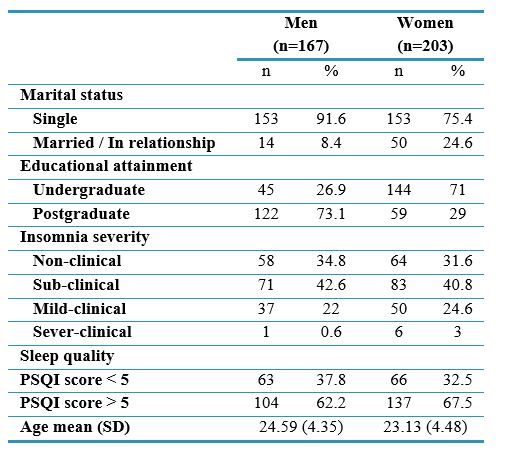 | | Men (n=167) | | Women (n=203) | |
|---|---|---|---|---|
| | n | % | n | % |
| Marital status | | | | |
| Single | 153 | 91.6 | 153 | 75.4 |
| Married / In relationship | 14 | 8.4 | 50 | 24.6 |
| Educational attainment | | | | |
| Undergraduate | 45 | 26.9 | 144 | 71 |
| Postgraduate | 122 | 73.1 | 59 | 29 |
| Insomnia severity | | | | |
| Non-clinical | 58 | 34.8 | 64 | 31.6 |
| Sub-clinical | 71 | 42.6 | 83 | 40.8 |
| Mild-clinical | 37 | 22 | 50 | 24.6 |
| Sever-clinical | 1 | 0.6 | 6 | 3 |
| Sleep quality | | | | |
| PSQI score < 5 | 63 | 37.8 | 66 | 32.5 |
| PSQI score > 5 | 104 | 62.2 | 137 | 67.5 |
| Age mean (SD) | 24.59 (4.35) | | 23.13 (4.48) | |